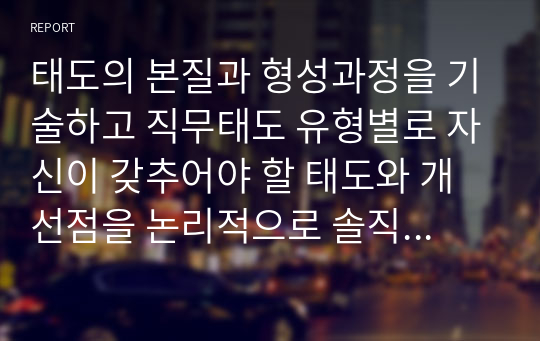 REPORT

태도의 본질과 형성과정을 기술하고 직무태도 유형별로 자신이 갖추어야 할 태도와 개선점을 논리적으로 솔직...